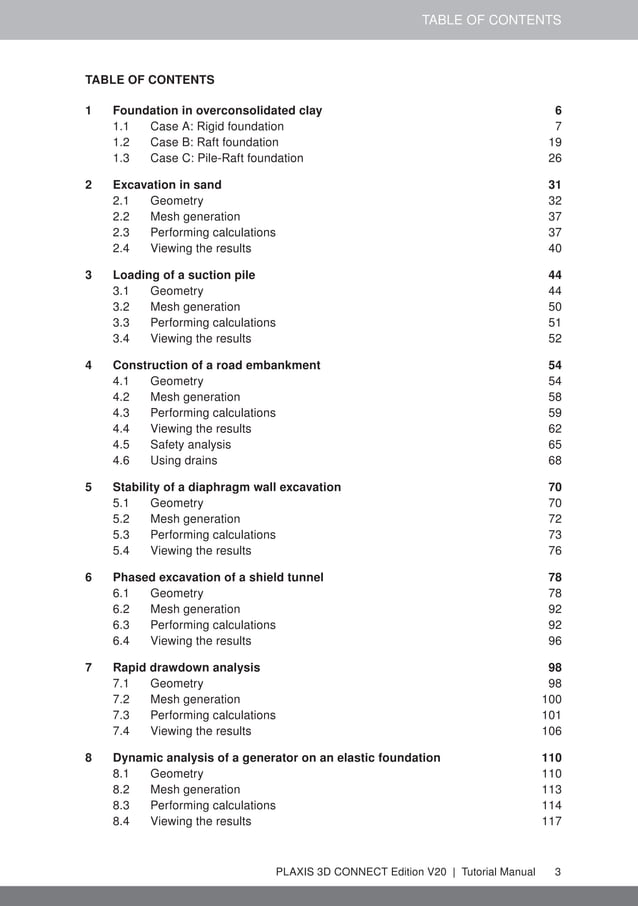 TABLE OF CONTENTS

TABLE OF CONTENTS

1 Foundation in overconsolidated clay 6
1.1 Case A: Rigid foundation 7
1.2 Case B: Raft foundation 19
1.3 Case C: Pile-Raft foundation 26

2 Excavation in sand 31
2.1 Geometry 32
2.2 Mesh generation 37
2.3 Performing calculations 37
2.4 Viewing the results 40

3 Loading of a suction pile 44
3.1 Geometry 44
3.2 Mesh generation 50
3.3 Performing calculations 51
3.4 Viewing the results 52

4 Construction of a road embankment 54
4.1 Geometry 54
4.2 Mesh generation 58
4.3 Performing calculations 59
4.4 Viewing the results 62
4.5 Safety analysis 65
4.6 Using drains 68

5 Stability of a diaphragm wall excavation 70
5.1 Geometry 70
5.2 Mesh generation 72
5.3 Performing calculations 73
5.4 Viewing the results 76

6 Phased excavation of a shield tunnel 78
6.1 Geometry 78
6.2 Mesh generation 92
6.3 Performing calculations 92
6.4 Viewing the results 96

7 Rapid drawdown analysis 98
7.1 Geometry 98
7.2 Mesh generation 100
7.3 Performing calculations 101
7.4 Viewing the results 106

8 Dynamic analysis of a generator on an elastic foundation 110
8.1 Geometry 110
8.2 Mesh generation 113
8.3 Performing calculations 114
8.4 Viewing the results 117

PLAXIS 3D CONNECT Edition V20 | Tutorial Manual 3